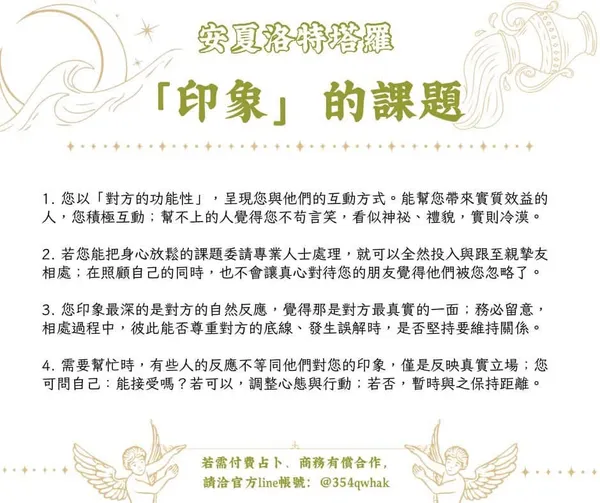 安夏洛特塔羅

「印象」的課題

1.您以「對方的功能性」，呈現您與他們的互動方式。能幫您帶來實質效益的人，您積極互動；幫不上的人覺得您不苟言笑，看似神祕、禮貌，實則冷漠。

2.若您能把身心放鬆的課題委請專業人士處理，就可以全然投入與跟至親摯友相處；在照顧自己的同時，也不會讓真心對待您的朋友覺得他們被您忽略了。

3.您印象最深的是對方的自然反應，覺得那是對方最真實的一面；務必留意，相處過程中，彼此能否尊重對方的底線、發生誤解時，是否堅持要維持關係。

4.需要幫忙時，有些人的反應不等同他們對您的印象，僅是反映真實立場；您可問自己：能接受嗎？若可以，調整心態與行動；若否，暫時與之保持距離。

若需付費占卜、商務有償合作，
請洽官方line帳號：@354qwhak